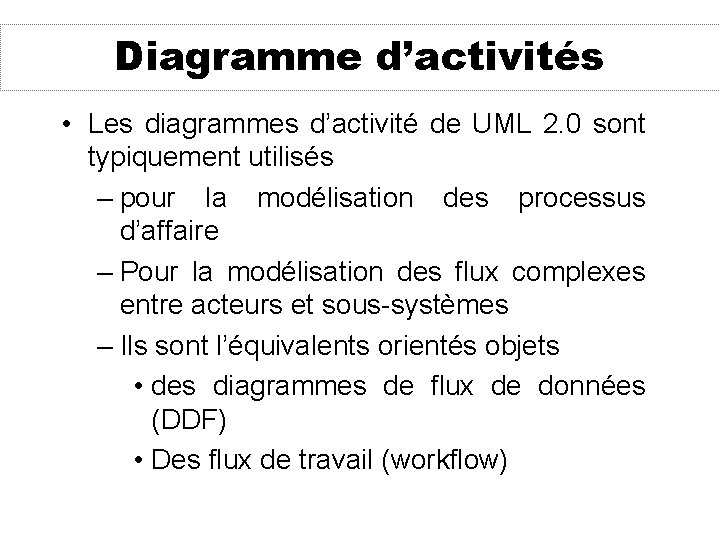 Diagramme d’activités

• Les diagrammes d’activité de UML 2.0 sont typiquement utilisés
– pour la modélisation des processus d’affaire
– Pour la modélisation des flux complexes entre acteurs et sous-systèmes
– Ils sont l’équivalents orientés objets
• des diagrammes de flux de données (DDF)
• Des flux de travail (workflow)